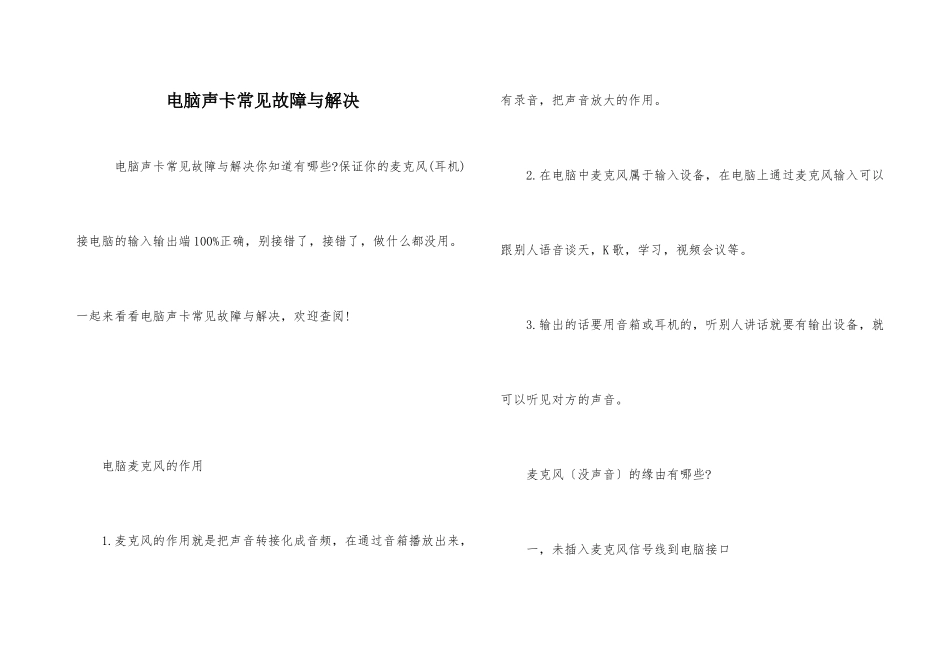 电脑声卡常见故障与解决

电脑声卡常见故障与解决你知道有哪些?保证你的麦克风(耳机)接电脑的输入输出端100%正确，别接错了，接错了，做什么都没用。一起来看看电脑声卡常见故障与解决，欢迎查阅!

电脑麦克风的作用

1.麦克风的作用就是把声音转接化成音频，在通过音箱播放出来，有录音，把声音放大的作用。

2.在电脑中麦克风属于输入设备，在电脑上通过麦克风输入可以跟别人语音谈天，K歌，学习，视频会议等。

3.输出的话要用音箱或耳机的，听别人讲话就要有输出设备，就可以听见对方的声音。

麦克风（没声音）的缘由有哪些?

一，未插入麦克风信号线到电脑接口